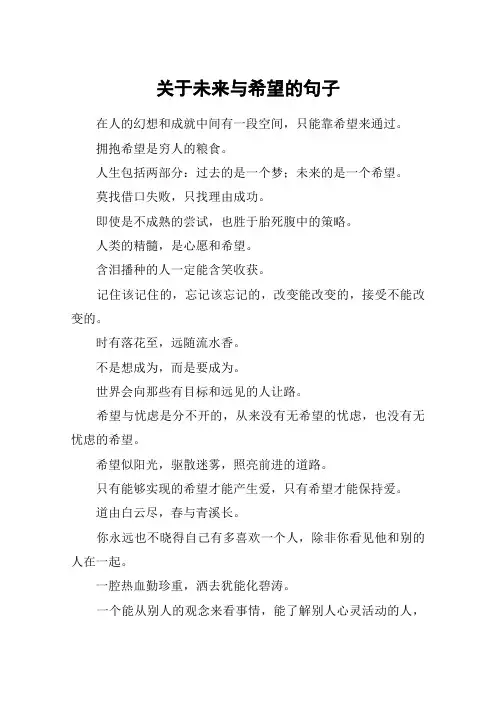 关于未来与希望的句子

在人的幻想和成就中间有一段空间，只能靠希望来通过。

拥抱希望是穷人的粮食。

人生包括两部分：过去的是一个梦；未来的是一个希望。

莫找借口失败，只找理由成功。

即使是不成熟的尝试，也胜于胎死腹中的策略。

人类的精髓，是心愿和希望。

含泪播种的人一定能含笑收获。

记住该记住的，忘记该忘记的，改变能改变的，接受不能改变的。

时有落花至，远随流水香。

不是想成为，而是要成为。

世界会向那些有目标和远见的人让路。

希望与忧虑是分不开的，从来没有无希望的忧虑，也没有无忧虑的希望。

希望似阳光，驱散迷雾，照亮前进的道路。

只有能够实现的希望才能产生爱，只有希望才能保持爱。

道由白云尽，春与青溪长。

你永远也不晓得自己有多喜欢一个人，除非你看见他和别的人在一起。

一腔热血勤珍重，洒去犹能化碧涛。

一个能从别人的观念来看事情，能了解别人心灵活动的人，